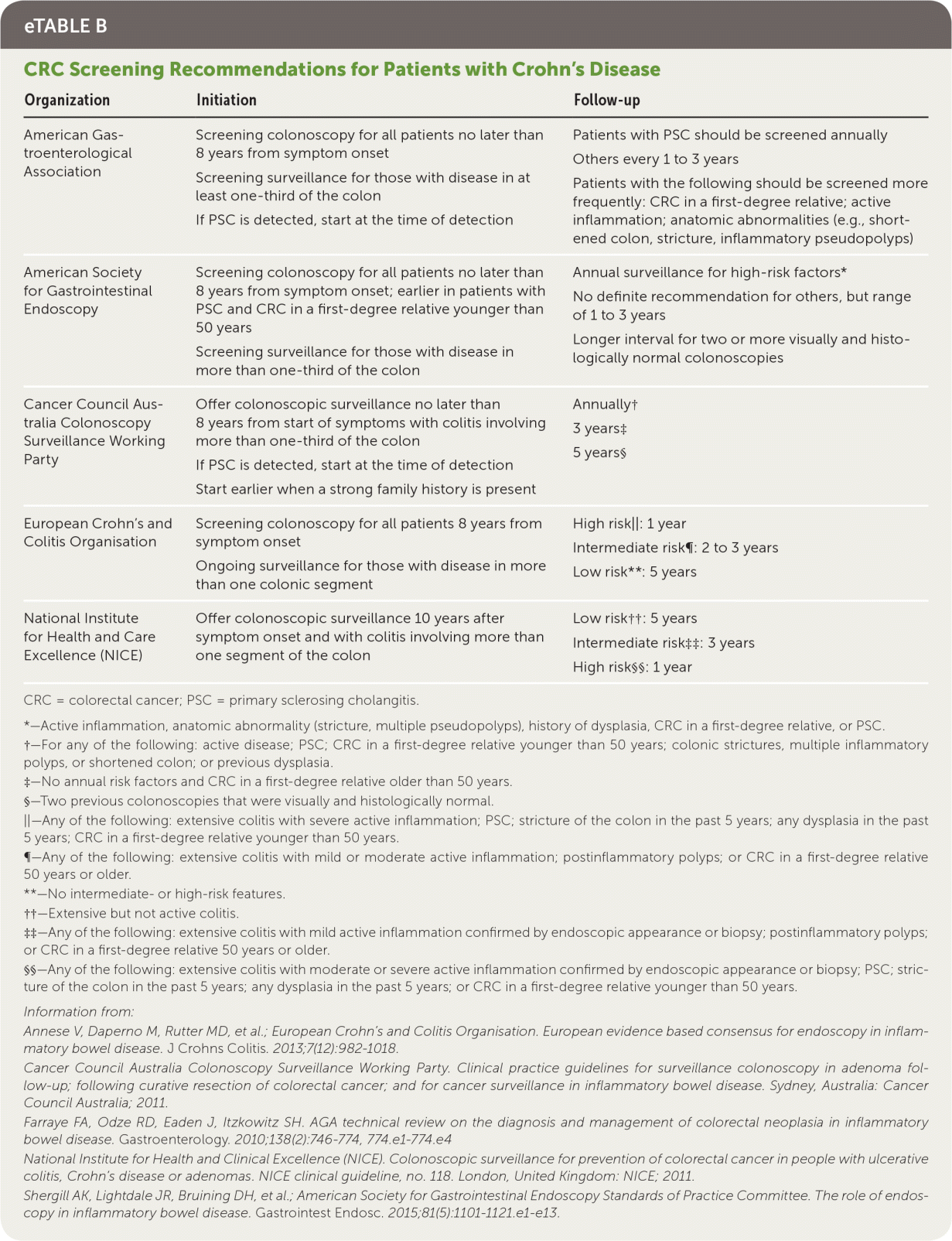 eTABLE B

CRC Screening Recommendations for Patients with Crohn's Disease

| Organization | Initiation | Follow-up |
|---|---|---|
| American Gastroenterological Association | Screening colonoscopy for all patients no later than 8 years from symptom onset<br>Screening surveillance for those with disease in at least one-third of the colon<br>If PSC is detected, start at the time of detection | Patients with PSC should be screened annually<br>Others every 1 to 3 years<br>Patients with the following should be screened more frequently: CRC in a first-degree relative; active inflammation; anatomic abnormalities (e.g., shortened colon, stricture, inflammatory pseudopolyps) |
| American Society for Gastrointestinal Endoscopy | Screening colonoscopy for all patients no later than 8 years from symptom onset; earlier in patients with PSC and CRC in a first-degree relative younger than 50 years<br>Screening surveillance for those with disease in more than one-third of the colon | Annual surveillance for high-risk factors*<br>No definite recommendation for others, but range of 1 to 3 years<br>Longer interval for two or more visually and histologically normal colonoscopies |
| Cancer Council Australia Colonoscopy Surveillance Working Party | Offer colonoscopic surveillance no later than 8 years from start of symptoms with colitis involving more than one-third of the colon<br>If PSC is detected, start at the time of detection<br>Start earlier when a strong family history is present | Annually†<br>3 years‡<br>5 years§ |
| European Crohn's and Colitis Organisation | Screening colonoscopy for all patients 8 years from symptom onset<br>Ongoing surveillance for those with disease in more than one colonic segment | High risk\|\|: 1 year<br>Intermediate risk¶: 2 to 3 years<br>Low risk**: 5 years |
| National Institute for Health and Care Excellence (NICE) | Offer colonoscopic surveillance 10 years after symptom onset and with colitis involving more than one segment of the colon | Low risk††: 5 years<br>Intermediate risk‡‡: 3 years<br>High risk§§: 1 year |

CRC = colorectal cancer; PSC = primary sclerosing cholangitis.

*—Active inflammation, anatomic abnormality (stricture, multiple pseudopolyps), history of dysplasia, CRC in a first-degree relative, or PSC.
†—For any of the following: active disease; PSC; CRC in a first-degree relative younger than 50 years; colonic strictures, multiple inflammatory polyps, or shortened colon; or previous dysplasia.
‡—No annual risk factors and CRC in a first-degree relative older than 50 years.
§—Two previous colonoscopies that were visually and histologically normal.
||—Any of the following: extensive colitis with severe active inflammation; PSC; stricture of the colon in the past 5 years; any dysplasia in the past 5 years; CRC in a first-degree relative younger than 50 years.
¶—Any of the following: extensive colitis with mild or moderate active inflammation; postinflammatory polyps; or CRC in a first-degree relative 50 years or older.
**—No intermediate- or high-risk features.
††—Extensive but not active colitis.
‡‡—Any of the following: extensive colitis with mild active inflammation confirmed by endoscopic appearance or biopsy; postinflammatory polyps; or CRC in a first-degree relative 50 years or older.
§§—Any of the following: extensive colitis with moderate or severe active inflammation confirmed by endoscopic appearance or biopsy; PSC; stricture of the colon in the past 5 years; any dysplasia in the past 5 years; or CRC in a first-degree relative younger than 50 years.

Information from:
Annese V, Daperno M, Rutter MD, et al.; European Crohn's and Colitis Organisation. European evidence based consensus for endoscopy in inflammatory bowel disease. J Crohns Colitis. 2013;7(12):982-1018.
Cancer Council Australia Colonoscopy Surveillance Working Party. Clinical practice guidelines for surveillance colonoscopy in adenoma follow-up; following curative resection of colorectal cancer; and for cancer surveillance in inflammatory bowel disease. Sydney, Australia: Cancer Council Australia; 2011.
Farraye FA, Odze RD, Eaden J, Itzkowitz SH. AGA technical review on the diagnosis and management of colorectal neoplasia in inflammatory bowel disease. Gastroenterology. 2010;138(2):746-774, 774.e1-774.e4
National Institute for Health and Clinical Excellence (NICE). Colonoscopic surveillance for prevention of colorectal cancer in people with ulcerative colitis, Crohn's disease or adenomas. NICE clinical guideline, no. 118. London, United Kingdom: NICE; 2011.
Shergill AK, Lightdale JR, Bruining DH, et al.; American Society for Gastrointestinal Endoscopy Standards of Practice Committee. The role of endoscopy in inflammatory bowel disease. Gastrointest Endosc. 2015;81(5):1101-1121.e1-e13.